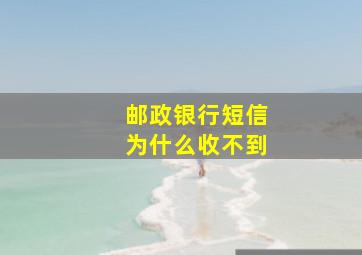 邮政银行短信
为什么收不到